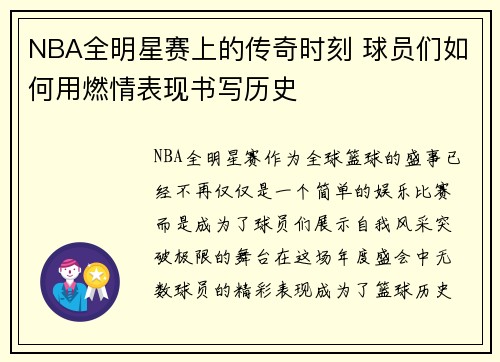 NBA全明星赛上的传奇时刻 球员们如何用燃情表现书写历史

NBA全明星赛作为全球篮球的盛事已经不再仅仅是一个简单的娱乐比赛而是成为了球员们展示自我风采突破极限的舞台在这场年度盛会中无数球员的精彩表现成为了篮球历史